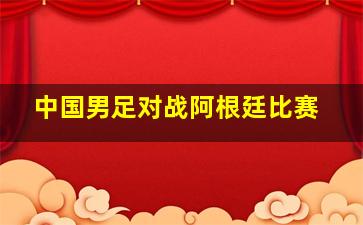 中国男足对战阿根廷比赛